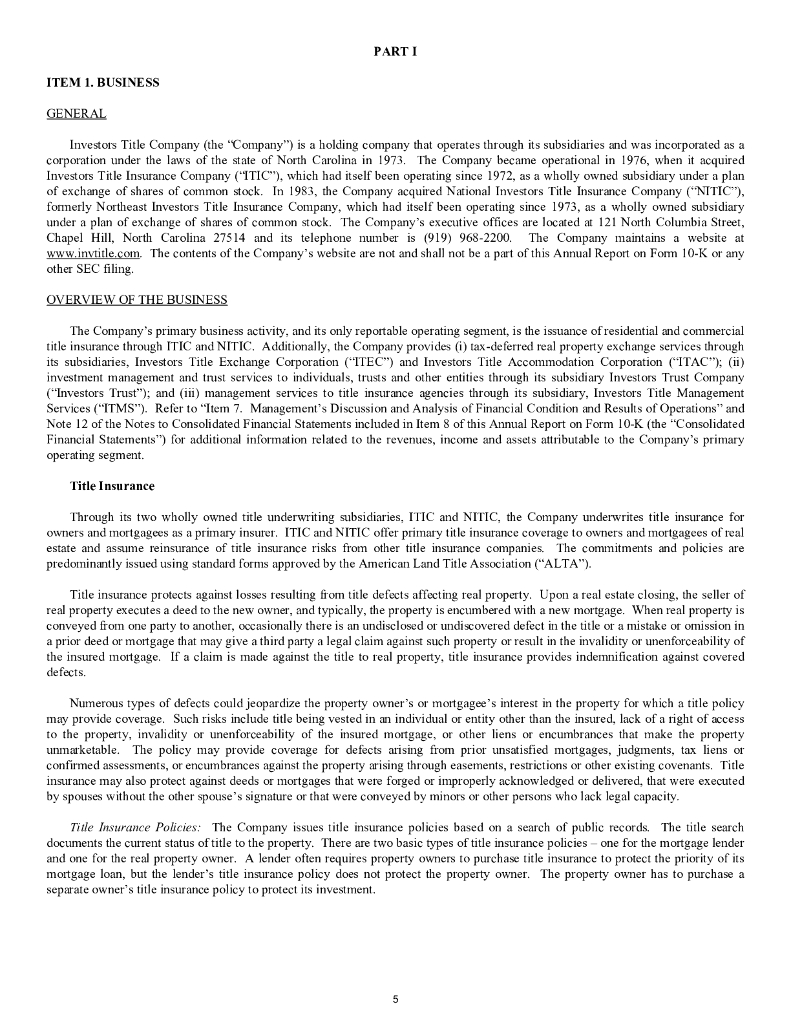 PART I

ITEM 1. BUSINESS

GENERAL

Investors Title Company (the "Company") is a holding company that operates through its subsidiaries and was incorporated as a corporation under the laws of the state of North Carolina in 1973. The Company became operational in 1976, when it acquired Investors Title Insurance Company ("ITIC"), which had itself been operating since 1972, as a wholly owned subsidiary under a plan of exchange of shares of common stock. In 1983, the Company acquired National Investors Title Insurance Company ("NITIC"), formerly Northeast Investors Title Insurance Company, which had itself been operating since 1973, as a wholly owned subsidiary under a plan of exchange of shares of common stock. The Company's executive offices are located at 121 North Columbia Street, Chapel Hill, North Carolina 27514 and its telephone number is (919) 968-2200. The Company maintains a website at www.invtitle.com. The contents of the Company's website are not and shall not be a part of this Annual Report on Form 10-K or any other SEC filing.

OVERVIEW OF THE BUSINESS

The Company's primary business activity, and its only reportable operating segment, is the issuance of residential and commercial title insurance through ITIC and NITIC. Additionally, the Company provides (i) tax-deferred real property exchange services through its subsidiaries, Investors Title Exchange Corporation ("ITEC") and Investors Title Accommodation Corporation ("ITAC"); (ii) investment management and trust services to individuals, trusts and other entities through its subsidiary Investors Trust Company ("Investors Trust"); and (iii) management services to title insurance agencies through its subsidiary, Investors Title Management Services ("ITMS"). Refer to "Item 7. Management's Discussion and Analysis of Financial Condition and Results of Operations" and Note 12 of the Notes to Consolidated Financial Statements included in Item 8 of this Annual Report on Form 10-K (the "Consolidated Financial Statements") for additional information related to the revenues, income and assets attributable to the Company's primary operating segment.

Title Insurance

Through its two wholly owned title underwriting subsidiaries, ITIC and NITIC, the Company underwrites title insurance for owners and mortgagees as a primary insurer. ITIC and NITIC offer primary title insurance coverage to owners and mortgagees of real estate and assume reinsurance of title insurance risks from other title insurance companies. The commitments and policies are predominantly issued using standard forms approved by the American Land Title Association ("ALTA").

Title insurance protects against losses resulting from title defects affecting real property. Upon a real estate closing, the seller of real property executes a deed to the new owner, and typically, the property is encumbered with a new mortgage. When real property is conveyed from one party to another, occasionally there is an undisclosed or undiscovered defect in the title or a mistake or omission in a prior deed or mortgage that may give a third party a legal claim against such property or result in the invalidity or unenforceability of the insured mortgage. If a claim is made against the title to real property, title insurance provides indemnification against covered defects.

Numerous types of defects could jeopardize the property owner's or mortgagee's interest in the property for which a title policy may provide coverage. Such risks include title being vested in an individual or entity other than the insured, lack of a right of access to the property, invalidity or unenforceability of the insured mortgage, or other liens or encumbrances that make the property unmarketable. The policy may provide coverage for defects arising from prior unsatisfied mortgages, judgments, tax liens or confirmed assessments, or encumbrances against the property arising through easements, restrictions or other existing covenants. Title insurance may also protect against deeds or mortgages that were forged or improperly acknowledged or delivered, that were executed by spouses without the other spouse's signature or that were conveyed by minors or other persons who lack legal capacity.

Title Insurance Policies: The Company issues title insurance policies based on a search of public records. The title search documents the current status of title to the property. There are two basic types of title insurance policies – one for the mortgage lender and one for the real property owner. A lender often requires property owners to purchase title insurance to protect the priority of its mortgage loan, but the lender's title insurance policy does not protect the property owner. The property owner has to purchase a separate owner's title insurance policy to protect its investment.

5